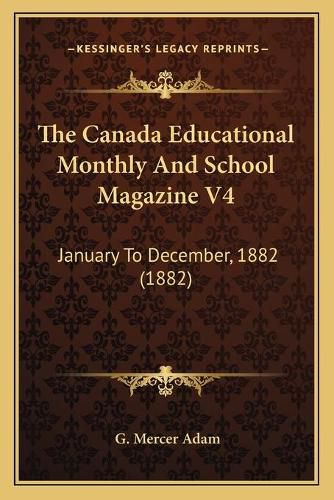 —KESSINGER'S LEGACY REPRINTS—

The Canada Educational Monthly And School Magazine V4

January To December, 1882 (1882)

G. Mercer Adam